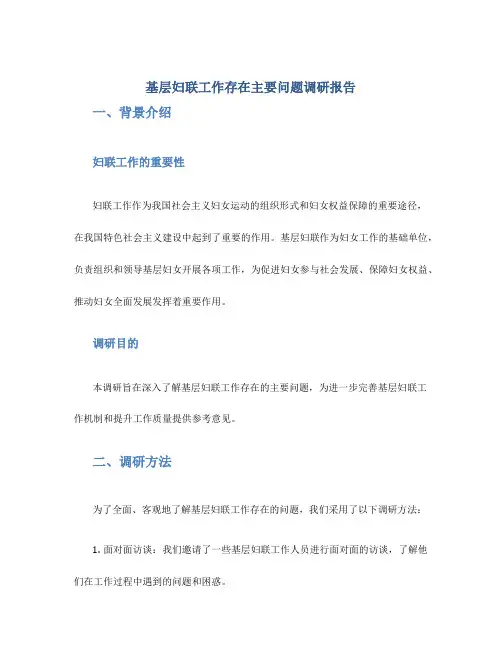 基层妇联工作存在主要问题调研报告

一、背景介绍

妇联工作的重要性

妇联工作作为我国社会主义妇女运动的组织形式和妇女权益保障的重要途径，在我国特色社会主义建设中起到了重要的作用。基层妇联作为妇女工作的基础单位，负责组织和领导基层妇女开展各项工作，为促进妇女参与社会发展、保障妇女权益、推动妇女全面发展发挥着重要作用。

调研目的

本调研旨在深入了解基层妇联工作存在的主要问题，为进一步完善基层妇联工作机制和提升工作质量提供参考意见。

二、调研方法

为了全面、客观地了解基层妇联工作存在的问题，我们采用了以下调研方法：

1. 面对面访谈：我们邀请了一些基层妇联工作人员进行面对面的访谈，了解他们在工作过程中遇到的问题和困惑。